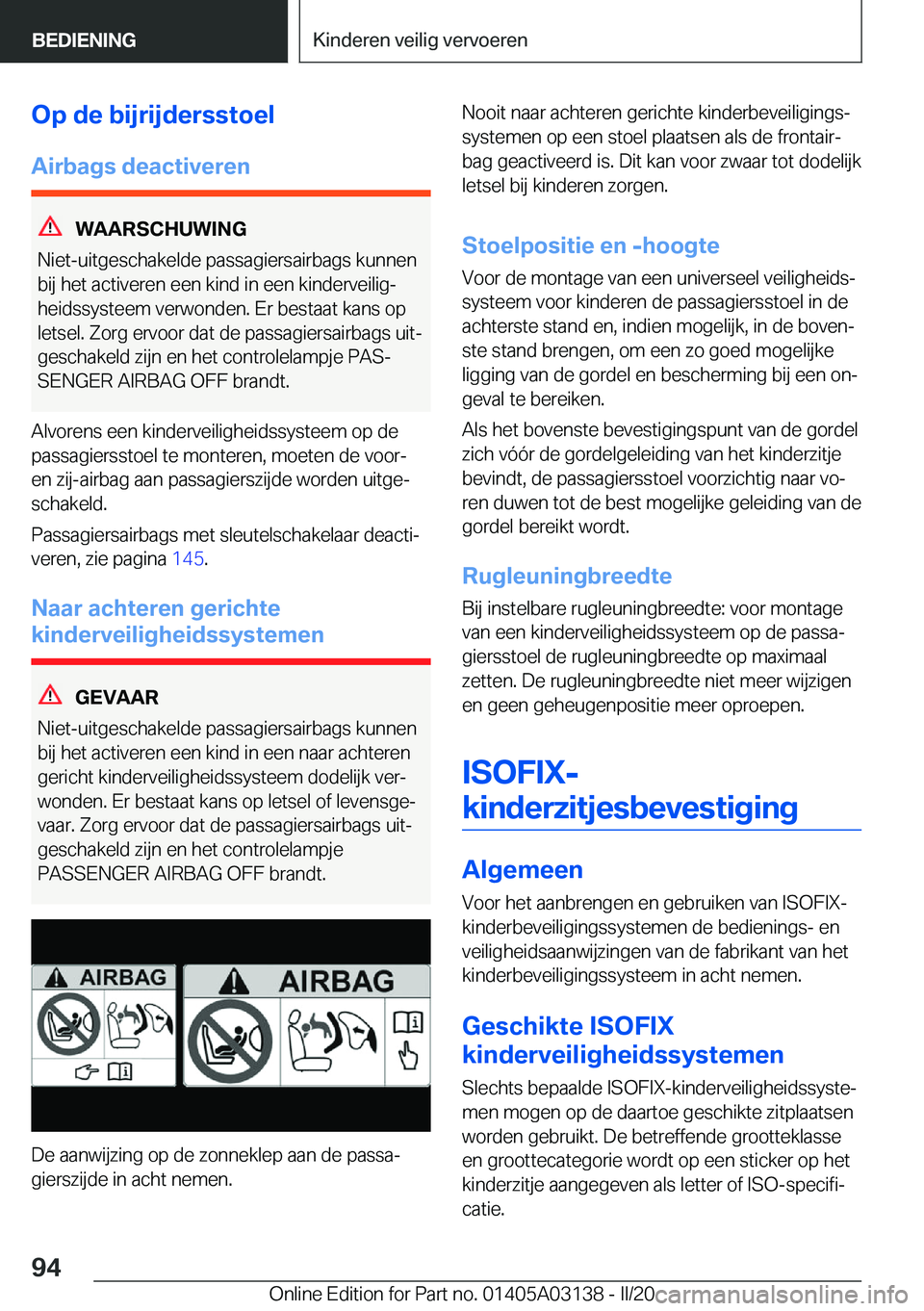 BEDIENING

Kinderen veilig vervoeren

Op de bijrijdersstoel

Airbags deactiveren

WAARSCHUWING

Niet-uitgeschakelde passagiersairbags kunnen bij het activeren een kind in een kinderveiligheidssysteem verwonden. Er bestaat kans op letsel. Zorg ervoor dat de passagiersairbags uitgeschakeld zijn en het controlelampje PASSENGER AIRBAG OFF brandt.

Alvorens een kinderveiligheidssysteem op de passagiersstoel te monteren, moeten de voor- en zij-airbag aan passagierszijde worden uitgeschakeld.

Passagiersairbags met sleutelschakelaar deactiveren, zie pagina 145.

Naar achteren gerichte kinderveiligheidssystemen

GEVAAR

Niet-uitgeschakelde passagiersairbags kunnen bij het activeren een kind in een naar achteren gericht kinderveiligheidssysteem dodelijk verwonden. Er bestaat kans op letsel of levensgevaar. Zorg ervoor dat de passagiersairbags uitgeschakeld zijn en het controlelampje PASSENGER AIRBAG OFF brandt.

AIRBAG

AIRBAG

De aanwijzing op de zonneklep aan de passagierszijde in acht nemen.

Nooit naar achteren gerichte kinderbeveiligingssystemen op een stoel plaatsen als de frontairbag geactiveerd is. Dit kan voor zwaar tot dodelijk letsel bij kinderen zorgen.

Stoelpositie en -hoogte

Voor de montage van een universeel veiligheidssysteem voor kinderen de passagiersstoel in de achterste stand en, indien mogelijk, in de bovenste stand brengen, om een zo goed mogelijke ligging van de gordel en bescherming bij een ongeval te bereiken.

Als het bovenste bevestigingspunt van de gordel zich vóór de gordelgeleiding van het kinderzitje bevindt, de passagiersstoel voorzichtig naar voren duwen tot de best mogelijke geleiding van de gordel bereikt wordt.

Rugleuningbreedte

Bij instelbare rugleuningbreedte: voor montage van een kinderveiligheidssysteem op de passagiersstoel de rugleuningbreedte op maximaal zetten. De rugleuningbreedte niet meer wijzigen en geen geheugenpositie meer oproepen.

ISOFIX-kinderzitjesbevestiging

Algemeen

Voor het aanbrengen en gebruiken van ISOFIX-kinderbeveiligingssystemen de bedienings- en veiligheidsaanwijzingen van de fabrikant van het kinderbeveiligingssysteem in acht nemen.

Geschikte ISOFIX kinderveiligheidssystemen

Slechts bepaalde ISOFIX-kinderveiligheidssystemen mogen op de daartoe geschikte zitplaatsen worden gebruikt. De betreffende grootteklasse en groottecategorie wordt op een sticker op het kinderzitje aangegeven als letter of ISO-specificatie.

94

Online Edition for Part no. 01405A03138 - II/20 carmanualsonline.info